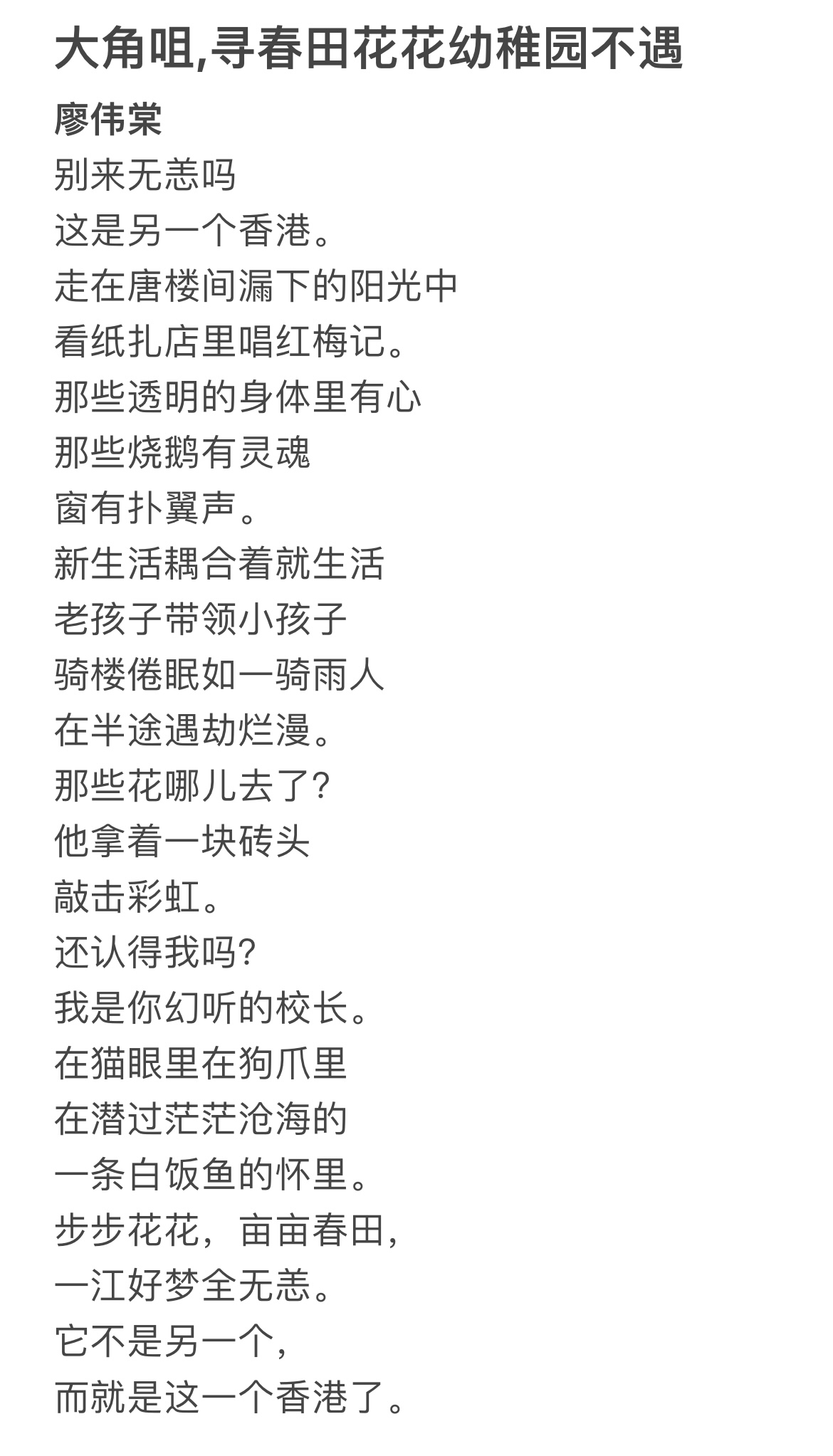 大角咀,寻春田花花幼稚园不遇

廖伟棠

别来无恙吗
这是另一个香港。
走在唐楼间漏下的阳光中
看纸扎店里唱红梅记。
那些透明的身体里有心
那些烧鹅有灵魂
窗有扑翼声。
新生活耦合着就生活
老孩子带领小孩子
骑楼倦眠如一骑雨人
在半途遇劫烂漫。
那些花哪儿去了?
他拿着一块砖头
敲击彩虹。
还认得我吗?
我是你幻听的校长。
在猫眼里在狗爪里
在潜过茫茫沧海的
一条白饭鱼的怀里。
步步花花，亩亩春田，
一江好梦全无恙。
它不是另一个，
而就是这一个香港了。